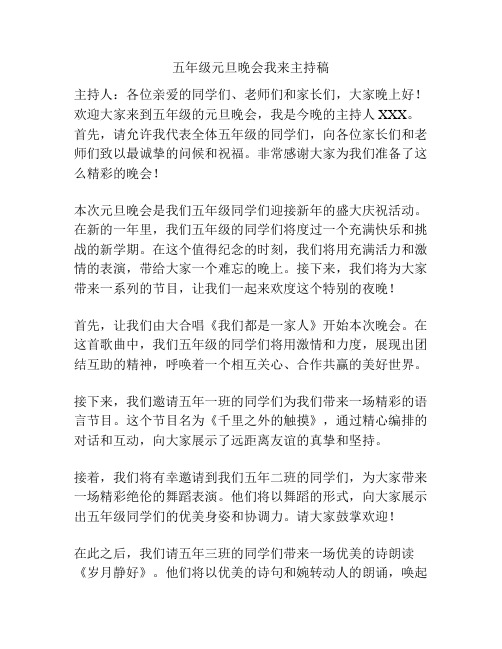 五年级元旦晚会我来主持稿

主持人：各位亲爱的同学们、老师们和家长们，大家晚上好！欢迎大家来到五年级的元旦晚会，我是今晚的主持人 XXX。首先，请允许我代表全体五年级的同学们，向各位家长们和老师们致以最诚挚的问候和祝福。非常感谢大家为我们准备了这么精彩的晚会！

本次元旦晚会是我们五年级同学们迎接新年的盛大庆祝活动。在新的一年里，我们五年级的同学们将度过一个充满快乐和挑战的新学期。在这个值得纪念的时刻，我们将用充满活力和激情的表演，带给大家一个难忘的晚上。接下来，我们将为大家带来一系列的节目，让我们一起来欢度这个特别的夜晚！

首先，让我们由大合唱《我们都是一家人》开始本次晚会。在这首歌曲中，我们五年级的同学们将用激情和力度，展现出团结互助的精神，呼唤着一个相互关心、合作共赢的美好世界。

接下来，我们邀请五年一班的同学们为我们带来一场精彩的语言节目。这个节目名为《千里之外的触摸》，通过精心编排的对话和互动，向大家展示了远距离友谊的真挚和坚持。

接着，我们将有幸邀请到我们五年二班的同学们，为大家带来一场精彩绝伦的舞蹈表演。他们将以舞蹈的形式，向大家展示出五年级同学们的优美身姿和协调力。请大家鼓掌欢迎！

在此之后，我们请五年三班的同学们带来一场优美的诗朗读《岁月静好》。他们将以优美的诗句和婉转动人的朗诵，唤起